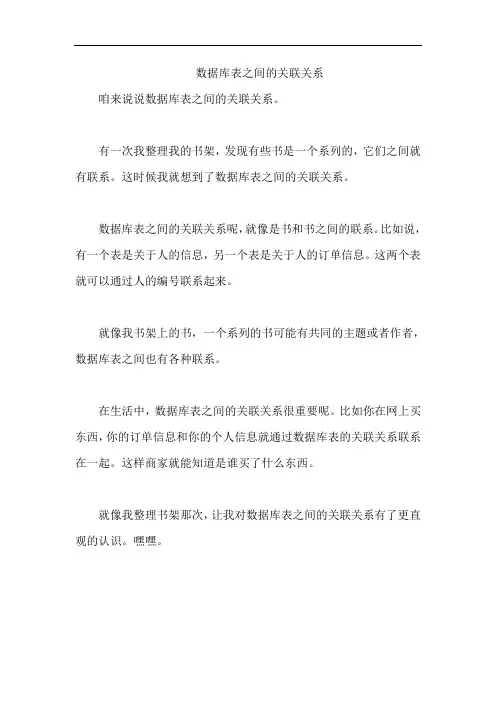 数据库表之间的关联关系

咱来说说数据库表之间的关联关系。

有一次我整理我的书架，发现有些书是一个系列的，它们之间就有联系。这时候我就想到了数据库表之间的关联关系。

数据库表之间的关联关系呢，就像是书和书之间的联系。比如说，有一个表是关于人的信息，另一个表是关于人的订单信息。这两个表就可以通过人的编号联系起来。

就像我书架上的书，一个系列的书可能有共同的主题或者作者，数据库表之间也有各种联系。

在生活中，数据库表之间的关联关系很重要呢。比如你在网上买东西，你的订单信息和你的个人信息就通过数据库表的关联关系联系在一起。这样商家就能知道是谁买了什么东西。

就像我整理书架那次，让我对数据库表之间的关联关系有了更直观的认识。嘿嘿。